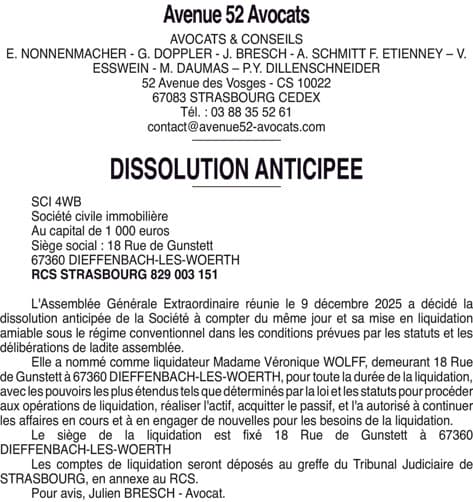 Avenue 52 Avocats
AVOCATS & CONSEILS
E. NONNENMACHER - G. DOPPLER - J. BRESCH - A. SCHMITT F. ETIENNEY – V. ESSWEIN - M. DAUMAS – P.Y. DILLENSCHNEIDER
52 Avenue des Vosges - CS 10022
67083 STRASBOURG CEDEX
Tél. : 03 88 35 52 61
contact@avenue52-avocats.com

DISSOLUTION ANTICIPEE

SCI 4WB
Société civile immobilière
Au capital de 1 000 euros
Siège social : 18 Rue de Gunstett
67360 DIEFFENBACH-LES-WOERTH
RCS STRASBOURG 829 003 151

L'Assemblée Générale Extraordinaire réunie le 9 décembre 2025 a décidé la dissolution anticipée de la Société à compter du même jour et sa mise en liquidation amiable sous le régime conventionnel dans les conditions prévues par les statuts et les délibérations de ladite assemblée.

Elle a nommé comme liquidateur Madame Véronique WOLFF, demeurant 18 Rue de Gunstett à 67360 DIEFFENBACH-LES-WOERTH, pour toute la durée de la liquidation, avec les pouvoirs les plus étendus tels que déterminés par la loi et les statuts pour procéder aux opérations de liquidation, réaliser l'actif, acquitter le passif, et l'a autorisé à continuer les affaires en cours et à en engager de nouvelles pour les besoins de la liquidation.

Le siège de la liquidation est fixé 18 Rue de Gunstett à 67360 DIEFFENBACH-LES-WOERTH

Les comptes de liquidation seront déposés au greffe du Tribunal Judiciaire de STRASBOURG, en annexe au RCS.

Pour avis, Julien BRESCH - Avocat.